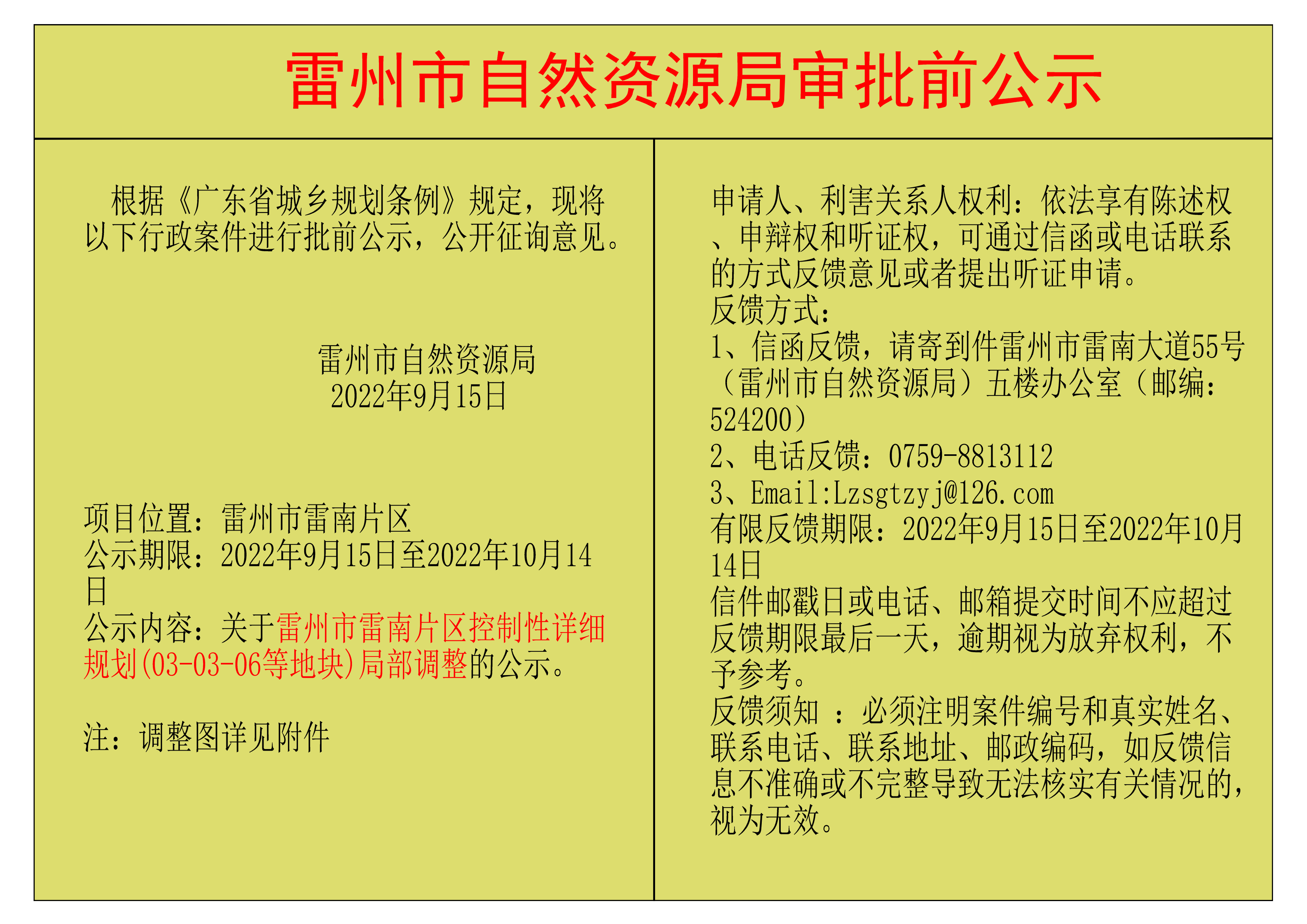 雷州市自然资源局审批前公示

根据《广东省城乡规划条例》规定，现将以下行政案件进行批前公示，公开征询意见。

雷州市自然资源局
2022年9月15日

项目位置：雷州市雷南片区
公示期限：2022年9月15日至2022年10月14日
公示内容：关于雷州市雷南片区控制性详细规划(03-03-06等地块)局部调整的公示。

注：调整图详见附件

申请人、利害关系人权利：依法享有陈述权、申辩权和听证权，可通过信函或电话联系的方式反馈意见或者提出听证申请。
反馈方式：
1、信函反馈，请寄到件雷州市雷南大道55号（雷州市自然资源局）五楼办公室（邮编：524200）
2、电话反馈：0759-8813112
3、Email:Lzsgtzyj@126.com
有限反馈期限：2022年9月15日至2022年10月14日
信件邮戳日或电话、邮箱提交时间不应超过反馈期限最后一天，逾期视为放弃权利，不予参考。
反馈须知：必须注明案件编号和真实姓名、联系电话、联系地址、邮政编码，如反馈信息不准确或不完整导致无法核实有关情况的，视为无效。